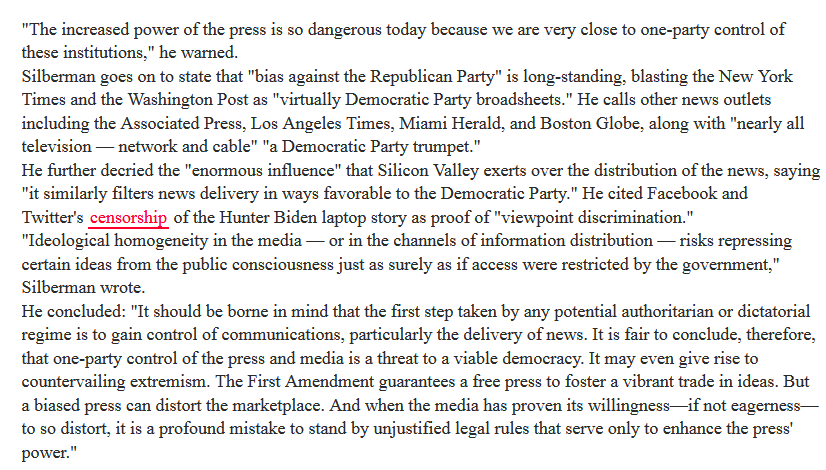 "The increased power of the press is so dangerous today because we are very close to one-party control of these institutions," he warned.

Silberman goes on to state that "bias against the Republican Party" is long-standing, blasting the New York Times and the Washington Post as "virtually Democratic Party broadsheets." He calls other news outlets including the Associated Press, Los Angeles Times, Miami Herald, and Boston Globe, along with "nearly all television — network and cable" "a Democratic Party trumpet."

He further decried the "enormous influence" that Silicon Valley exerts over the distribution of the news, saying "it similarly filters news delivery in ways favorable to the Democratic Party." He cited Facebook and Twitter's censorship of the Hunter Biden laptop story as proof of "viewpoint discrimination."

"Ideological homogeneity in the media — or in the channels of information distribution — risks repressing certain ideas from the public consciousness just as surely as if access were restricted by the government," Silberman wrote.

He concluded: "It should be borne in mind that the first step taken by any potential authoritarian or dictatorial regime is to gain control of communications, particularly the delivery of news. It is fair to conclude, therefore, that one-party control of the press and media is a threat to a viable democracy. It may even give rise to countervailing extremism. The First Amendment guarantees a free press to foster a vibrant trade in ideas. But a biased press can distort the marketplace. And when the media has proven its willingness—if not eagerness—to so distort, it is a profound mistake to stand by unjustified legal rules that serve only to enhance the press' power."